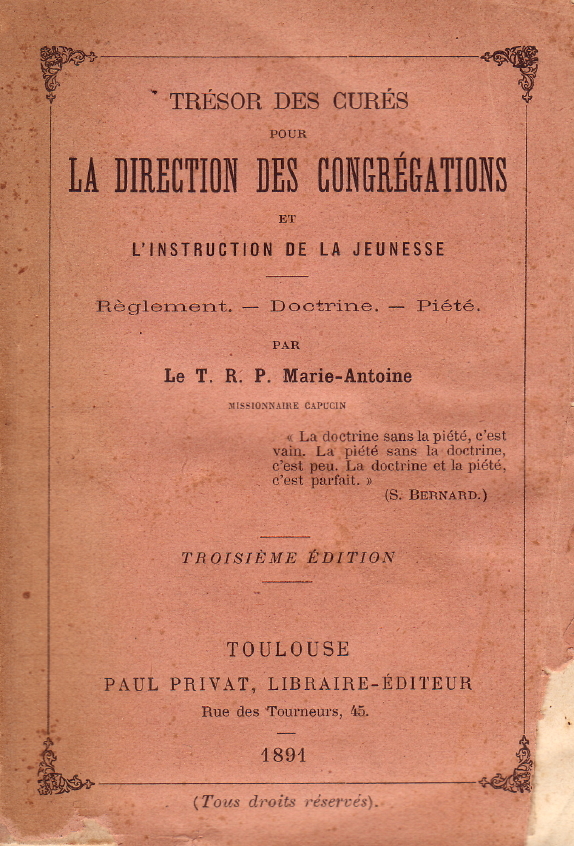 TRÉSOR DES CURÉS
POUR
LA DIRECTION DES CONGRÉGATIONS
ET
L'INSTRUCTION DE LA JEUNESSE

Règlement. — Doctrine. — Piété.

PAR
Le T. R. P. Marie-Antoine
MISSIONNAIRE CAPUCIN

« La doctrine sans la piété, c'est vain. La piété sans la doctrine, c'est peu. La doctrine et la piété, c'est parfait. »
(S. BERNARD.)

TROISIÈME ÉDITION

TOULOUSE
PAUL PRIVAT, LIBRAIRE-ÉDITEUR
Rue des Tourneurs, 45.

1891

(Tous droits réservés).